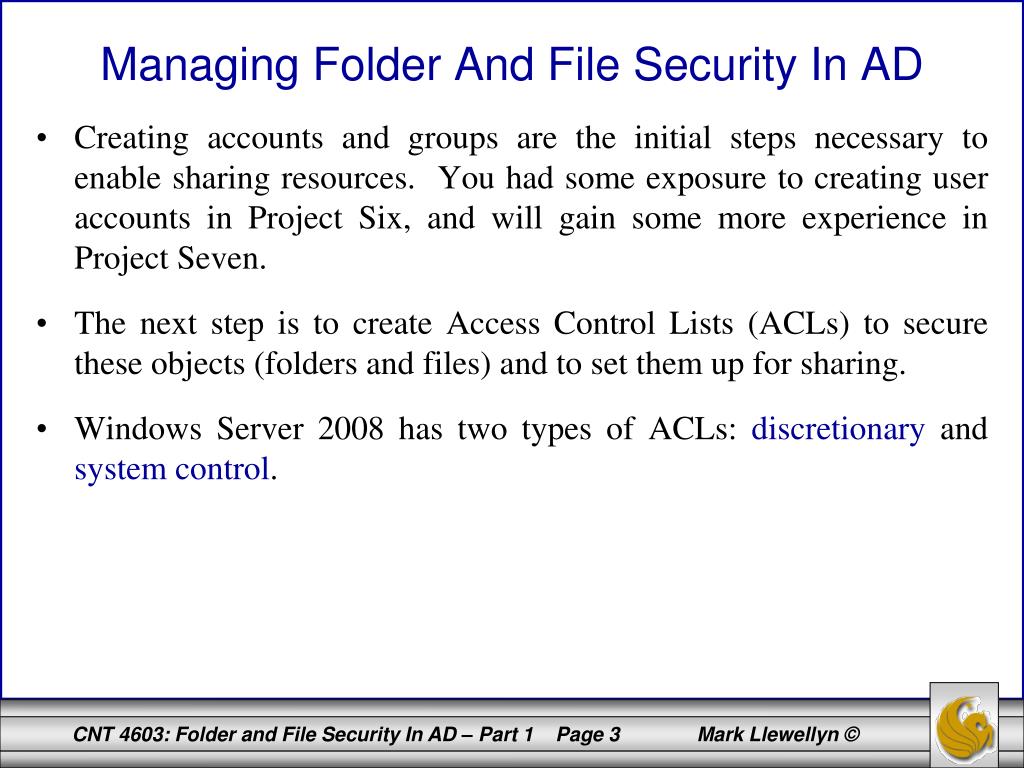 Managing Folder And File Security In AD

• Creating accounts and groups are the initial steps necessary to enable sharing resources. You had some exposure to creating user accounts in Project Six, and will gain some more experience in Project Seven.

• The next step is to create Access Control Lists (ACLs) to secure these objects (folders and files) and to set them up for sharing.

• Windows Server 2008 has two types of ACLs: discretionary and system control.

CNT 4603: Folder and File Security In AD – Part 1 Page 3 Mark Llewellyn ©